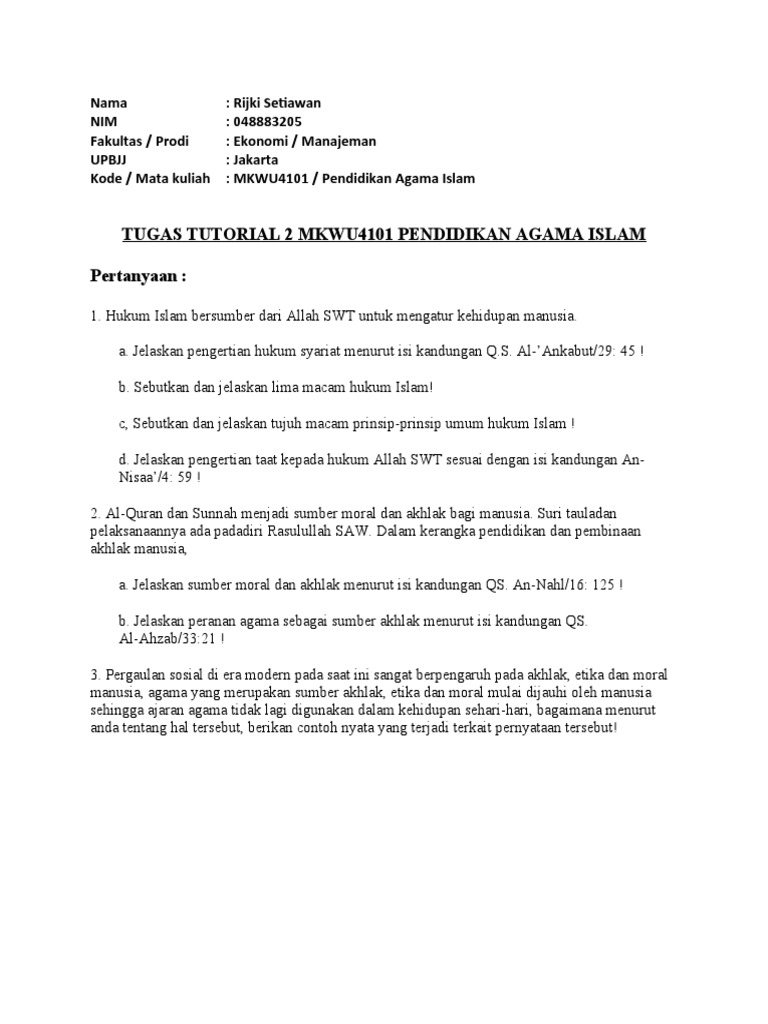 Nama : Rijki Setiawan
NIM : 048883205
Fakultas / Prodi : Ekonomi / Manajeman
UPBJJ : Jakarta
Kode / Mata kuliah : MKWU4101 / Pendidikan Agama Islam

TUGAS TUTORIAL 2 MKWU4101 PENDIDIKAN AGAMA ISLAM

Pertanyaan :

1. Hukum Islam bersumber dari Allah SWT untuk mengatur kehidupan manusia.

a. Jelaskan pengertian hukum syariat menurut isi kandungan Q.S. Al-'Ankabut/29: 45 !

b. Sebutkan dan jelaskan lima macam hukum Islam!

c, Sebutkan dan jelaskan tujuh macam prinsip-prinsip umum hukum Islam !

d. Jelaskan pengertian taat kepada hukum Allah SWT sesuai dengan isi kandungan An-Nisaa'/4: 59 !

2. Al-Quran dan Sunnah menjadi sumber moral dan akhlak bagi manusia. Suri tauladan pelaksanaannya ada padadiri Rasulullah SAW. Dalam kerangka pendidikan dan pembinaan akhlak manusia,

a. Jelaskan sumber moral dan akhlak menurut isi kandungan QS. An-Nahl/16: 125 !

b. Jelaskan peranan agama sebagai sumber akhlak menurut isi kandungan QS. Al-Ahzab/33:21 !

3. Pergaulan sosial di era modern pada saat ini sangat berpengaruh pada akhlak, etika dan moral manusia, agama yang merupakan sumber akhlak, etika dan moral mulai dijauhi oleh manusia sehingga ajaran agama tidak lagi digunakan dalam kehidupan sehari-hari, bagaimana menurut anda tentang hal tersebut, berikan contoh nyata yang terjadi terkait pernyataan tersebut!